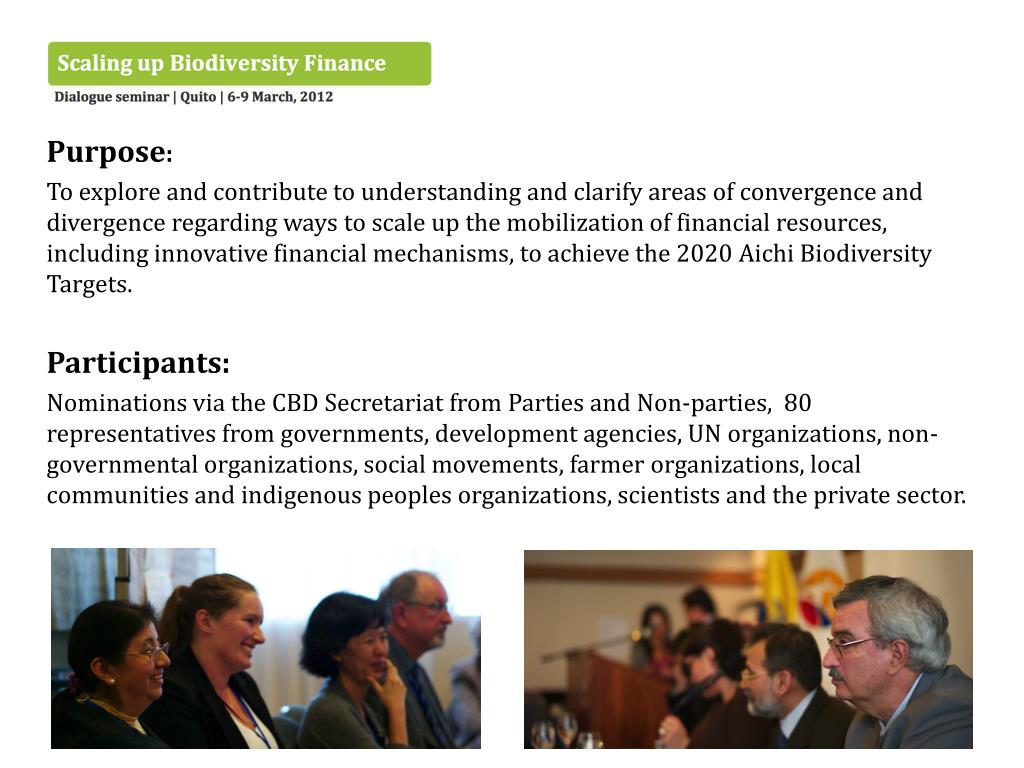 Scaling up Biodiversity Finance
Dialogue seminar | Quito | 6-9 March, 2012

Purpose:

To explore and contribute to understanding and clarify areas of convergence and divergence regarding ways to scale up the mobilization of financial resources, including innovative financial mechanisms, to achieve the 2020 Aichi Biodiversity Targets.

Participants:

Nominations via the CBD Secretariat from Parties and Non-parties, 80 representatives from governments, development agencies, UN organizations, non-governmental organizations, social movements, farmer organizations, local communities and indigenous peoples organizations, scientists and the private sector.